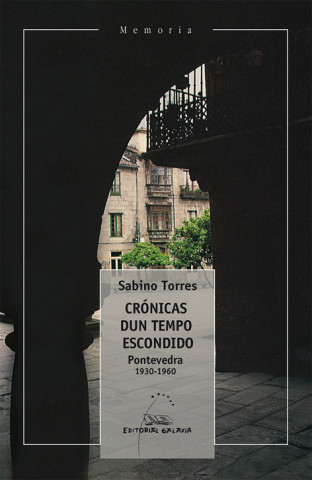 Memoria

Sabino Torres

CRÓNICAS DUN TEMPO ESCONDIDO

Pontevedra

1930-1960

EDITORIAL GALAXIA